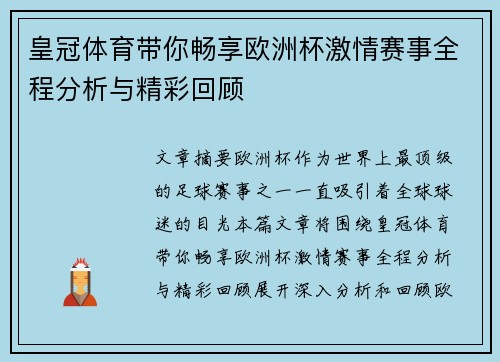 皇冠体育带你畅享欧洲杯激情赛事全程分析与精彩回顾

文章摘要欧洲杯作为世界上最顶级的足球赛事之一一直吸引着全球球迷的目光本篇文章将围绕皇冠体育带你畅享欧洲杯激情赛事全程分析与精彩回顾展开深入分析和回顾欧